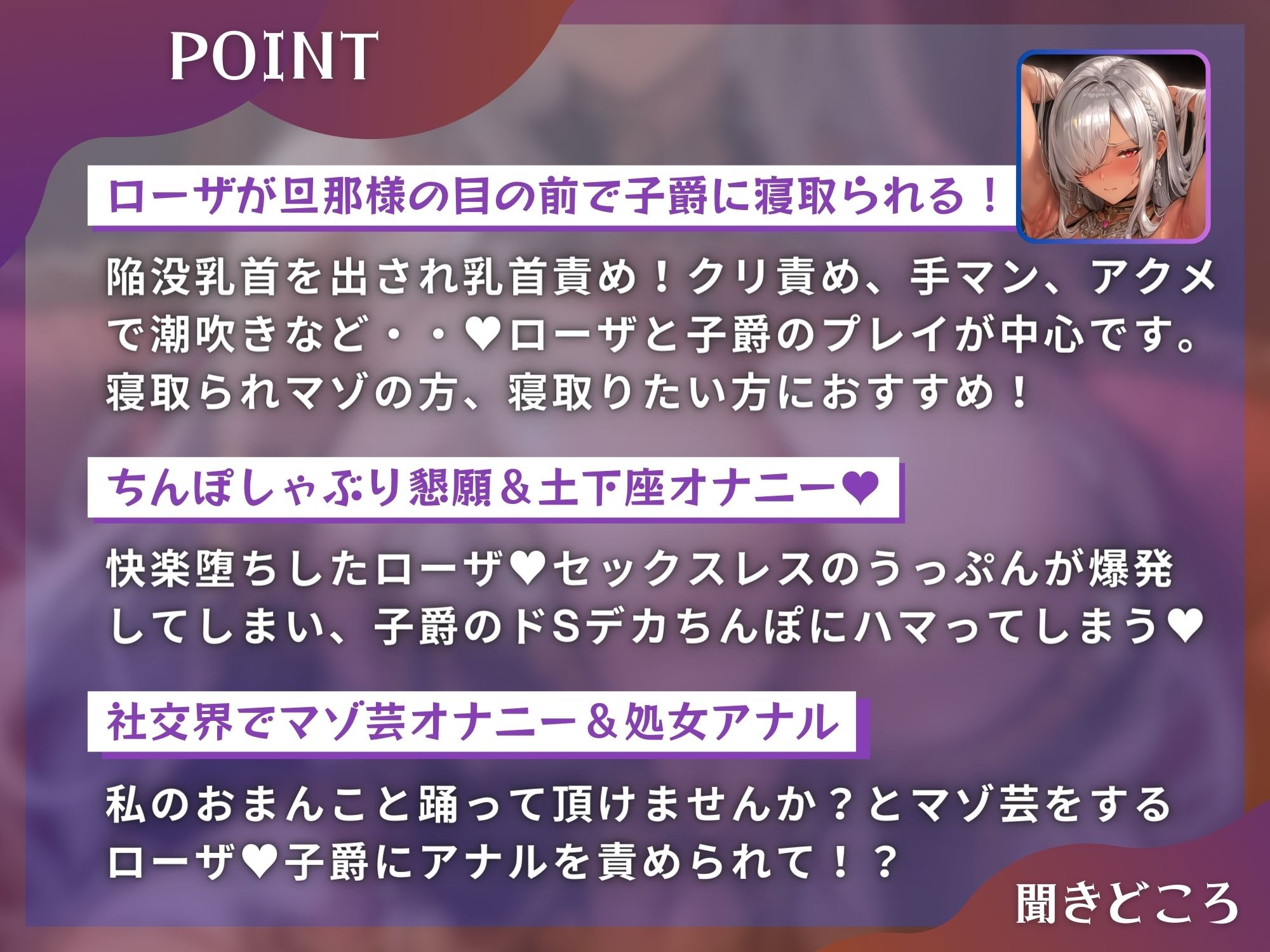 POINT

ローザが旦那様の目の前で子爵に寝取られる！

陥没乳首を出され乳首責め！クリ責め、手マン、アクメで潮吹きなど・・♥ローザと子爵のプレイが中心です。寝取られマゾの方、寝取りたい方におすすめ！

ちんぽしゃぶり懇願＆土下座オナニー♥

快楽堕ちしたローザ♥セックスレスのうっぷんが爆発してしまい、子爵のドSデカちんぽにハマってしまう♥

社交界でマゾ芸オナニー＆処女アナル

私のおまんこと踊って頂けませんか？とマゾ芸をするローザ♥子爵にアナルを責められて！？

聞きどころ